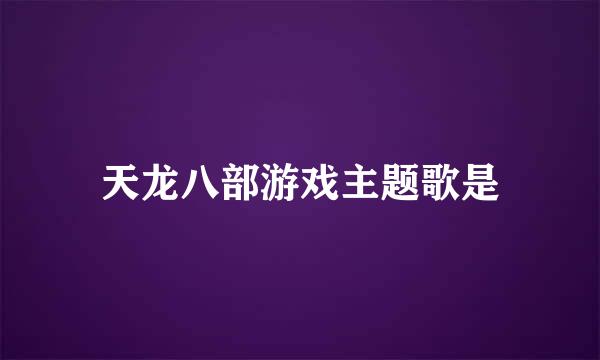 天龙八部游戏主题歌是